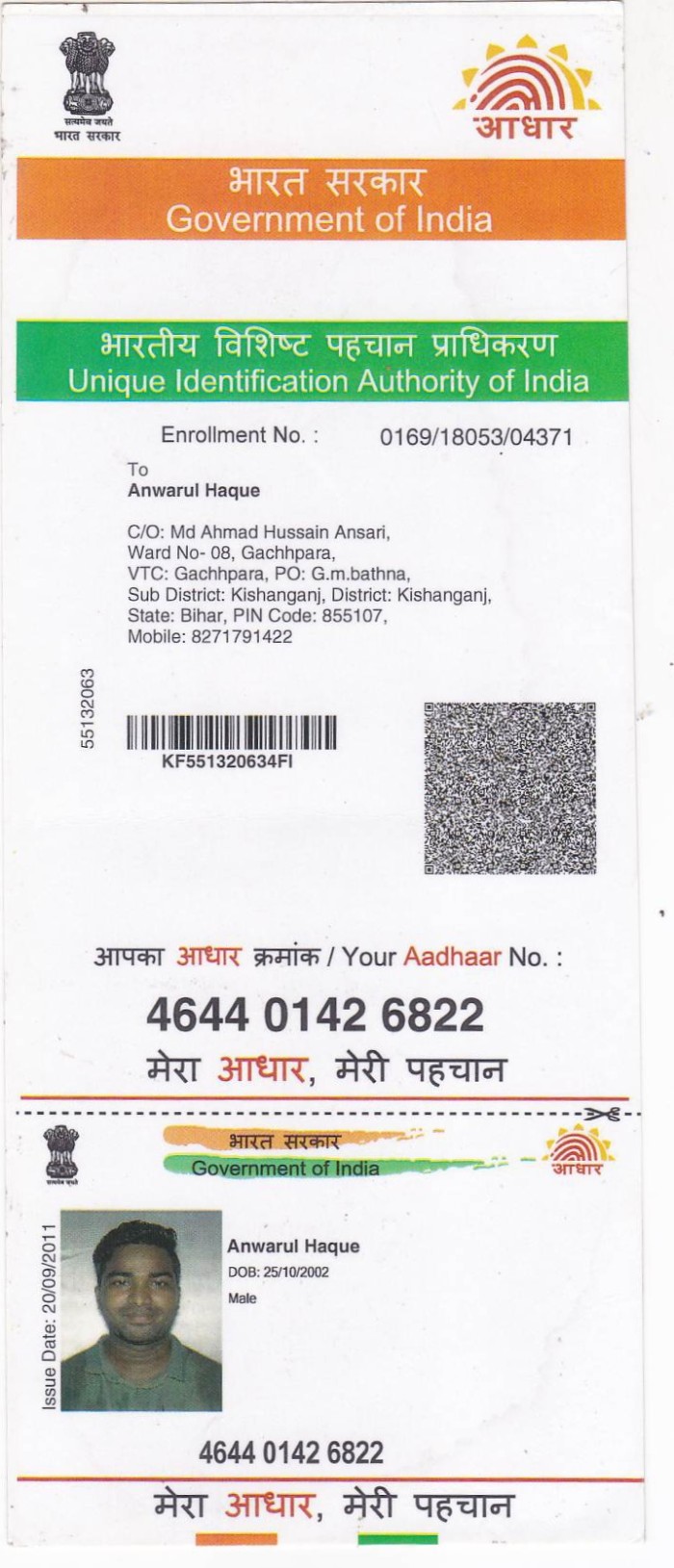 सत्यमेव जयते
भारत सरकार

आधार

भारत सरकार
Government of India

भारतीय विशिष्ट पहचान प्राधिकरण
Unique Identification Authority of India

Enrollment No. : 0169/18053/04371

To
Anwarul Haque

C/O: Md Ahmad Hussain Ansari,
Ward No- 08, Gachhpara,
VTC: Gachhpara, PO: G.m.bathna,
Sub District: Kishanganj, District: Kishanganj,
State: Bihar, PIN Code: 855107,
Mobile: 8271791422

55132063

KF551320634FI

आपका आधार क्रमांक / Your Aadhaar No. :

4644 0142 6822

मेरा आधार, मेरी पहचान

भारत सरकार
Government of India

आधार

Issue Date: 20/09/2011

Anwarul Haque
DOB: 25/10/2002
Male

4644 0142 6822

मेरा आधार, मेरी पहचान